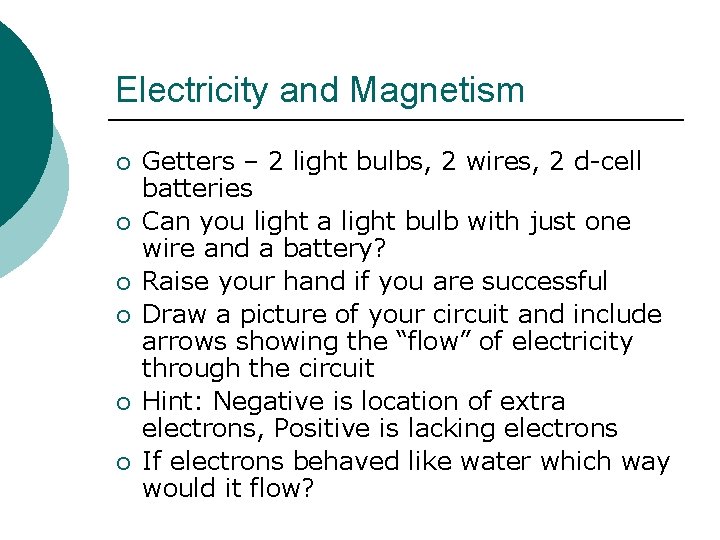 Electricity and Magnetism

• Getters – 2 light bulbs, 2 wires, 2 d-cell batteries
• Can you light a light bulb with just one wire and a battery?
• Raise your hand if you are successful
• Draw a picture of your circuit and include arrows showing the "flow" of electricity through the circuit
• Hint: Negative is location of extra electrons, Positive is lacking electrons
• If electrons behaved like water which way would it flow?